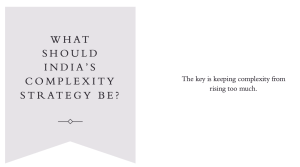 WHAT SHOULD INDIA'S COMPLEXITY STRATEGY BE?

The key is keeping complexity from rising too much.